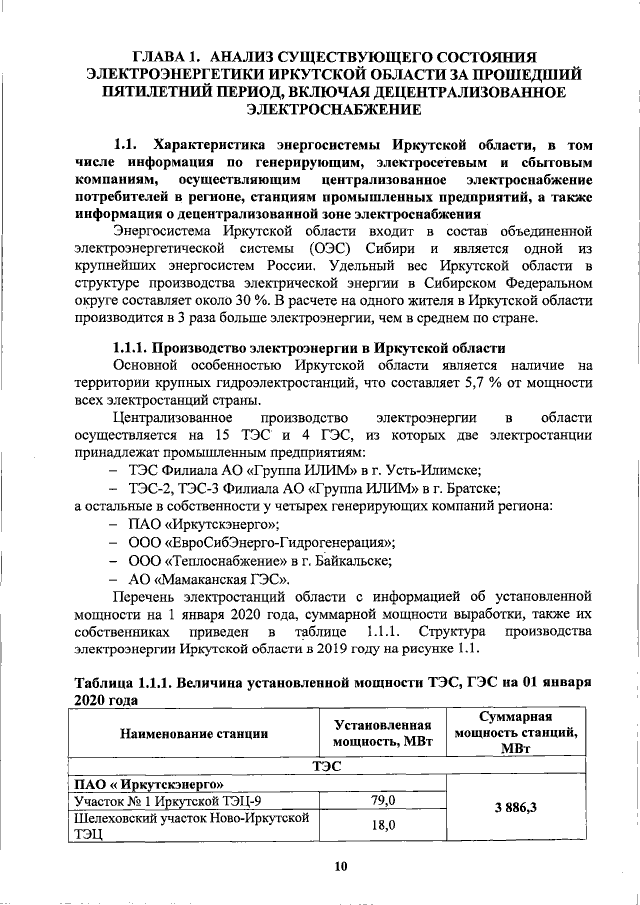 ГЛАВА 1. АНАЛИЗ СУЩЕСТВУЮЩЕГО СОСТОЯНИЯ ЭЛЕКТРОЭНЕРГЕТИКИ ИРКУТСКОЙ ОБЛАСТИ ЗА ПРОШЕДШИЙ ПЯТИЛЕТНИЙ ПЕРИОД, ВКЛЮЧАЯ ДЕЦЕНТРАЛИЗОВАННОЕ ЭЛЕКТРОСНАБЖЕНИЕ

1.1. Характеристика энергосистемы Иркутской области, в том числе информация по генерирующим, электросетевым и сбытовым компаниям, осуществляющим централизованное электроснабжение потребителей в регионе, станциям промышленных предприятий, а также информация о децентрализованной зоне электроснабжения

Энергосистема Иркутской области входит в состав объединенной электроэнергетической системы (ОЭС) Сибири и является одной из крупнейших энергосистем России. Удельный вес Иркутской области в структуре производства электрической энергии в Сибирском Федеральном округе составляет около 30 %. В расчете на одного жителя в Иркутской области производится в 3 раза больше электроэнергии, чем в среднем по стране.

1.1.1. Производство электроэнергии в Иркутской области

Основной особенностью Иркутской области является наличие на территории крупных гидроэлектростанций, что составляет 5,7 % от мощности всех электростанций страны.

Централизованное производство электроэнергии в области осуществляется на 15 ТЭС и 4 ГЭС, из которых две электростанции принадлежат промышленным предприятиям:
– ТЭС Филиала АО «Группа ИЛИМ» в г. Усть-Илимске;
– ТЭС-2, ТЭС-3 Филиала АО «Группа ИЛИМ» в г. Братске;
а остальные в собственности у четырех генерирующих компаний региона:
– ПАО «Иркутскэнерго»;
– ООО «ЕвроСибЭнерго-Гидрогенерация»;
– ООО «Теплоснабжение» в г. Байкальске;
– АО «Мамаканская ГЭС».

Перечень электростанций области с информацией об установленной мощности на 1 января 2020 года, суммарной мощности выработки, также их собственниках приведен в таблице 1.1.1. Структура производства электроэнергии Иркутской области в 2019 году на рисунке 1.1.

Таблица 1.1.1. Величина установленной мощности ТЭС, ГЭС на 01 января 2020 года

| Наименование станции | Установленная мощность, МВт | Суммарная мощность станций, МВт |
|---|---|---|
| ТЭС | | |
| ПАО « Иркутскэнерго» | | 3 886,3 |
| Участок № 1 Иркутской ТЭЦ-9 | 79,0 | |
| Шелеховский участок Ново-Иркутской ТЭЦ | 18,0 | |

10